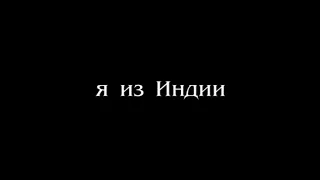 я из Индии